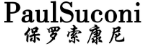 PaulSuconi
保罗索康尼